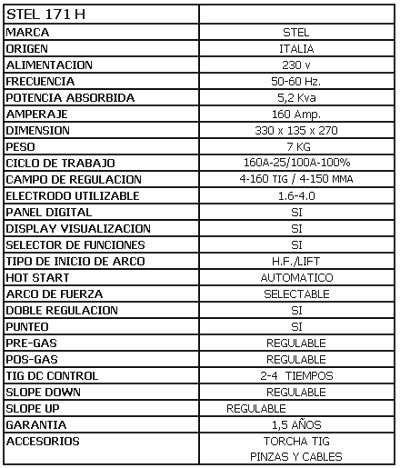 | STEL 171 H | |
|---|---|
| MARCA | STEL |
| ORIGEN | ITALIA |
| ALIMENTACION | 230 v |
| FRECUENCIA | 50-60 Hz. |
| POTENCIA ABSORBIDA | 5,2 Kva |
| AMPERAJE | 160 Amp. |
| DIMENSION | 330 x 135 x 270 |
| PESO | 7 KG |
| CICLO DE TRABAJO | 160A-25/100A-100% |
| CAMPO DE REGULACION | 4-160 TIG / 4-150 MMA |
| ELECTRODO UTILIZABLE | 1.6-4.0 |
| PANEL DIGITAL | SI |
| DISPLAY VISUALIZACION | SI |
| SELECTOR DE FUNCIONES | SI |
| TIPO DE INICIO DE ARCO | H.F./LIFT |
| HOT START | AUTOMATICO |
| ARCO DE FUERZA | SELECTABLE |
| DOBLE REGULACION | SI |
| PUNTEO | SI |
| PRE-GAS | REGULABLE |
| POS-GAS | REGULABLE |
| TIG DC CONTROL | 2-4 TIEMPOS |
| SLOPE DOWN | REGULABLE |
| SLOPE UP | REGULABLE |
| GARANTIA | 1,5 AÑOS |
| ACCESORIOS | TORCHA TIG PINZAS Y CABLES |